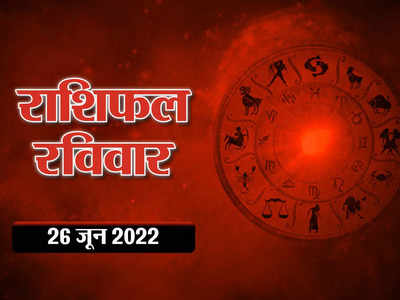 राशिफल
रविवार

26 जून 2022